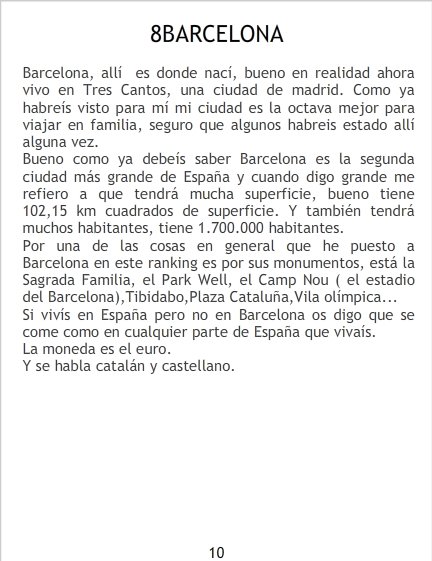 8BARCELONA

Barcelona, allí es donde nací, bueno en realidad ahora vivo en Tres Cantos, una ciudad de madrid. Como ya habreís visto para mí mi ciudad es la octava mejor para viajar en familia, seguro que algunos habreis estado allí alguna vez.
Bueno como ya debeís saber Barcelona es la segunda ciudad más grande de España y cuando digo grande me refiero a que tendrá mucha superficie, bueno tiene 102,15 km cuadrados de superficie. Y también tendrá muchos habitantes, tiene 1.700.000 habitantes.
Por una de las cosas en general que he puesto a Barcelona en este ranking es por sus monumentos, está la Sagrada Familia, el Park Well, el Camp Nou ( el estadio del Barcelona),Tibidabo,Plaza Cataluña,Vila olímpica...
Si vivís en España pero no en Barcelona os digo que se come como en cualquier parte de España que vivaís.
La moneda es el euro.
Y se habla catalán y castellano.

10